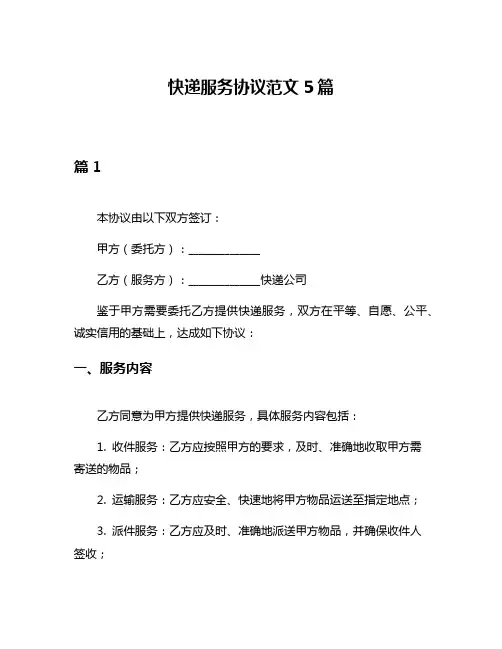 快递服务协议范文 5 篇

篇 1

本协议由以下双方签订：

甲方（委托方）：____________

乙方（服务方）：____________快递公司

鉴于甲方需要委托乙方提供快递服务，双方在平等、自愿、公平、诚实信用的基础上，达成如下协议：

一、服务内容

乙方同意为甲方提供快递服务，具体服务内容包括：

1. 收件服务：乙方应按照甲方的要求，及时、准确地收取甲方需寄送的物品；

2. 运输服务：乙方应安全、快速地将甲方物品运送至指定地点；

3. 派件服务：乙方应及时、准确地派送甲方物品，并确保收件人签收；